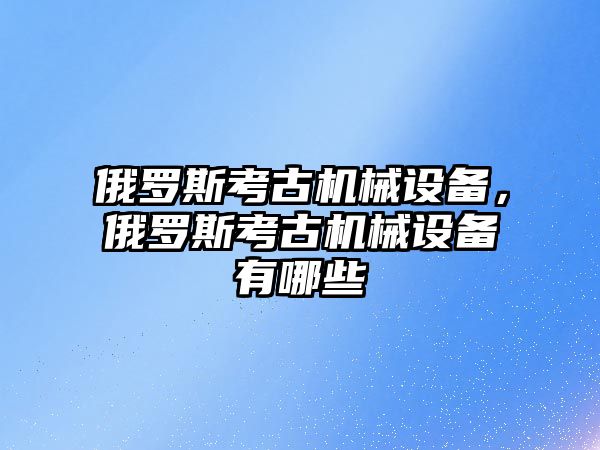 俄罗斯考古机械设备，俄罗斯考古机械设备有哪些